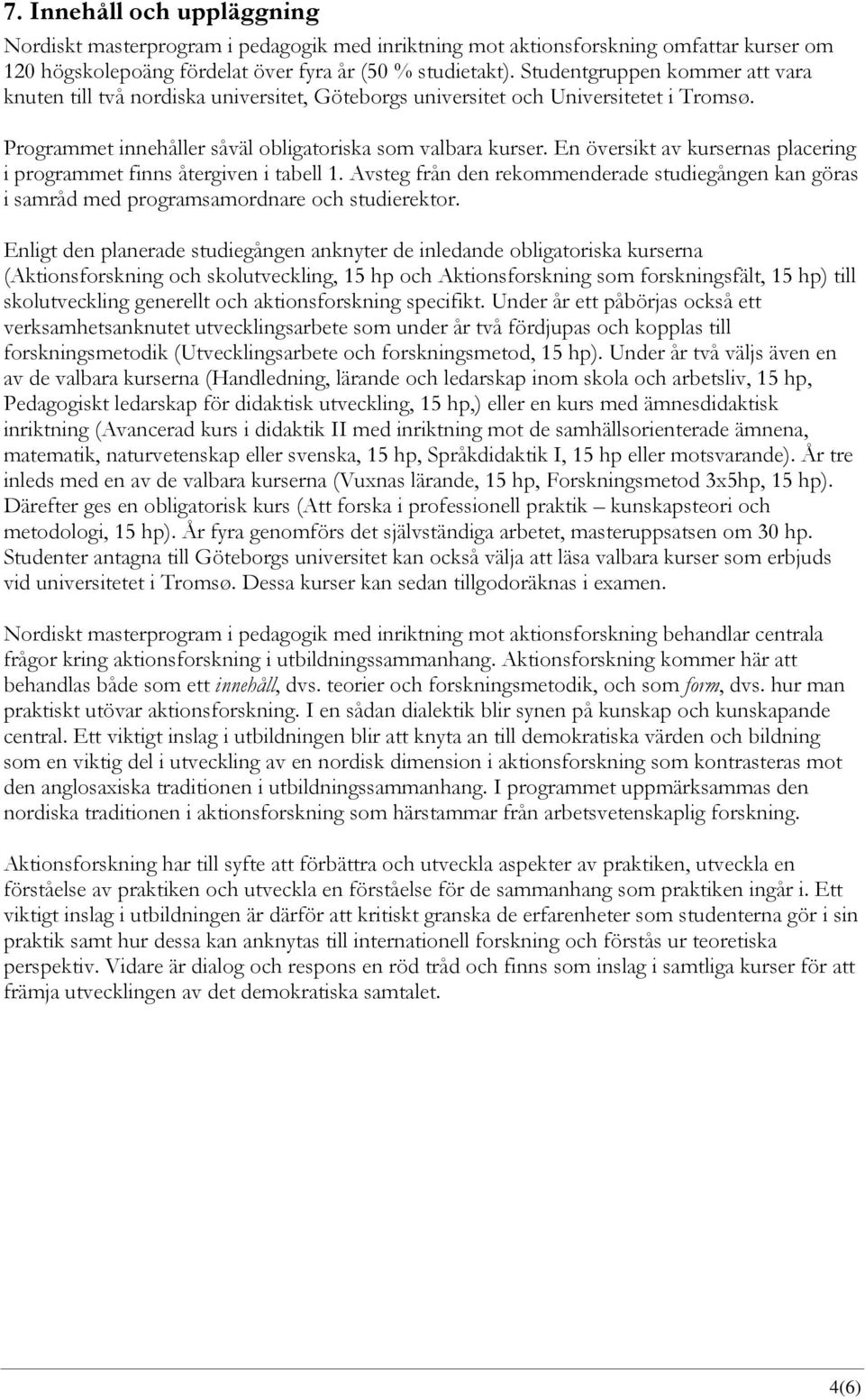 7. Innehåll och uppläggning

Nordiskt masterprogram i pedagogik med inriktning mot aktionsforskning omfattar kurser om 120 högskolepoäng fördelat över fyra år (50 % studietakt). Studentgruppen kommer att vara knuten till två nordiska universitet, Göteborgs universitet och Universitetet i Tromsø.

Programmet innehåller såväl obligatoriska som valbara kurser. En översikt av kursernas placering i programmet finns återgiven i tabell 1. Avsteg från den rekommenderade studiegången kan göras i samråd med programsamordnare och studierektor.

Enligt den planerade studiegången anknyter de inledande obligatoriska kurserna (Aktionsforskning och skolutveckling, 15 hp och Aktionsforskning som forskningsfält, 15 hp) till skolutveckling generellt och aktionsforskning specifikt. Under år ett påbörjas också ett verksamhetsanknutet utvecklingsarbete som under år två fördjupas och kopplas till forskningsmetodik (Utvecklingsarbete och forskningsmetod, 15 hp). Under år två väljs även en av de valbara kurserna (Handledning, lärande och ledarskap inom skola och arbetsliv, 15 hp, Pedagogiskt ledarskap för didaktisk utveckling, 15 hp,) eller en kurs med ämnesdidaktisk inriktning (Avancerad kurs i didaktik II med inriktning mot de samhällsorienterade ämnena, matematik, naturvetenskap eller svenska, 15 hp, Språkdidaktik I, 15 hp eller motsvarande). År tre inleds med en av de valbara kurserna (Vuxnas lärande, 15 hp, Forskningsmetod 3x5hp, 15 hp). Därefter ges en obligatorisk kurs (Att forska i professionell praktik – kunskapsteori och metodologi, 15 hp). År fyra genomförs det självständiga arbetet, masteruppsatsen om 30 hp. Studenter antagna till Göteborgs universitet kan också välja att läsa valbara kurser som erbjuds vid universitetet i Tromsø. Dessa kurser kan sedan tillgodoräknas i examen.

Nordiskt masterprogram i pedagogik med inriktning mot aktionsforskning behandlar centrala frågor kring aktionsforskning i utbildningssammanhang. Aktionsforskning kommer här att behandlas både som ett innehåll, dvs. teorier och forskningsmetodik, och som form, dvs. hur man praktiskt utövar aktionsforskning. I en sådan dialektik blir synen på kunskap och kunskapande central. Ett viktigt inslag i utbildningen blir att knyta an till demokratiska värden och bildning som en viktig del i utveckling av en nordisk dimension i aktionsforskning som kontrasteras mot den anglosaxiska traditionen i utbildningssammanhang. I programmet uppmärksammas den nordiska traditionen i aktionsforskning som härstammar från arbetsvetenskaplig forskning.

Aktionsforskning har till syfte att förbättra och utveckla aspekter av praktiken, utveckla en förståelse av praktiken och utveckla en förståelse för de sammanhang som praktiken ingår i. Ett viktigt inslag i utbildningen är därför att kritiskt granska de erfarenheter som studenterna gör i sin praktik samt hur dessa kan anknytas till internationell forskning och förstås ur teoretiska perspektiv. Vidare är dialog och respons en röd tråd och finns som inslag i samtliga kurser för att främja utvecklingen av det demokratiska samtalet.

4(6)